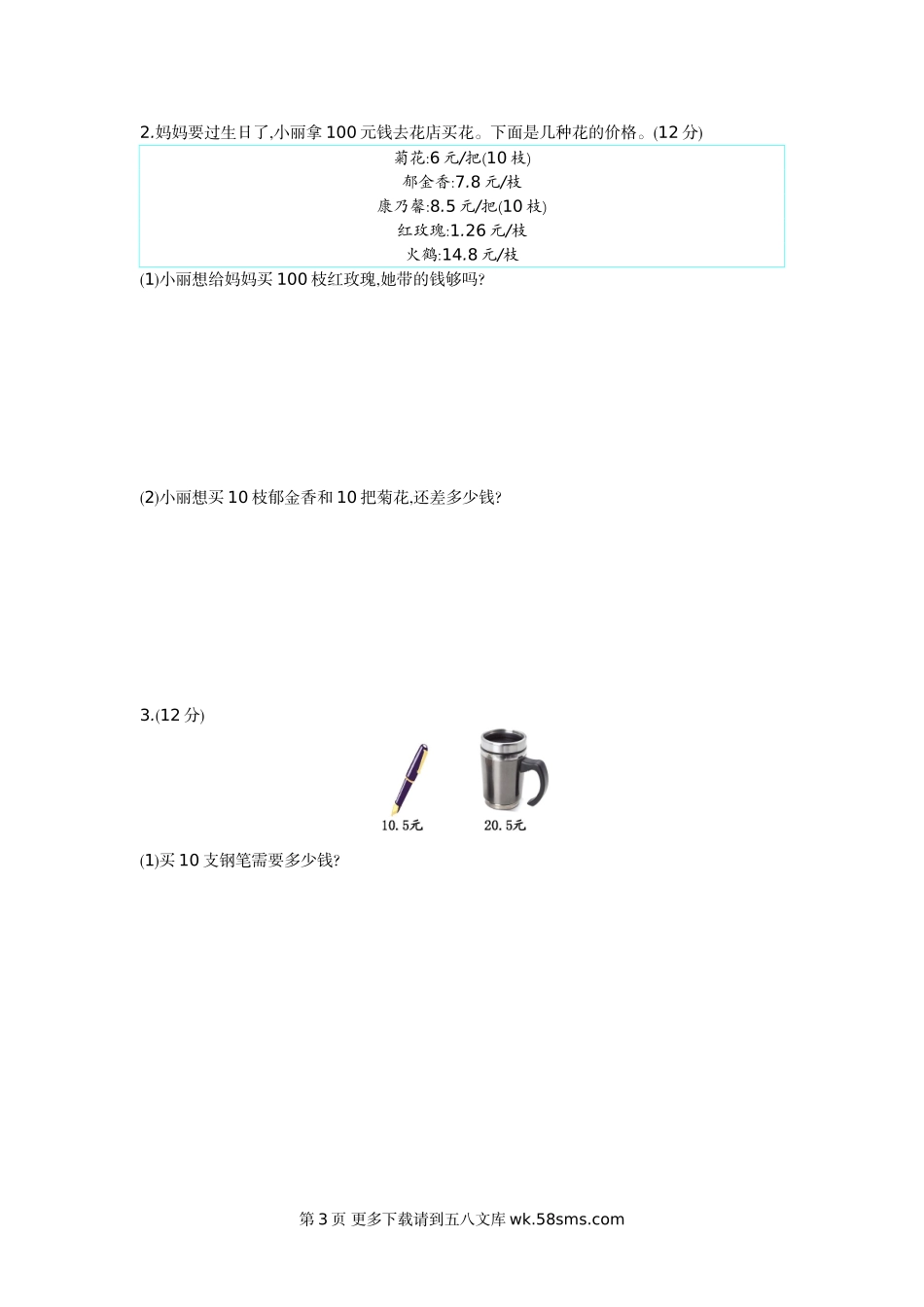 2.妈妈要过生日了,小丽拿100元钱去花店买花。下面是几种花的价格。(12分)

菊花:6元/把(10枝)
郁金香:7.8元/枝
康乃馨:8.5元/把(10枝)
红玫瑰:1.26元/枝
火鹤:14.8元/枝

(1)小丽想给妈妈买100枝红玫瑰,她带的钱够吗?

(2)小丽想买10枝郁金香和10把菊花,还差多少钱?

3.(12分)

10.5元

20.5元

(1)买10支钢笔需要多少钱?

第3页 更多下载请到五八文库wk.58sms.com